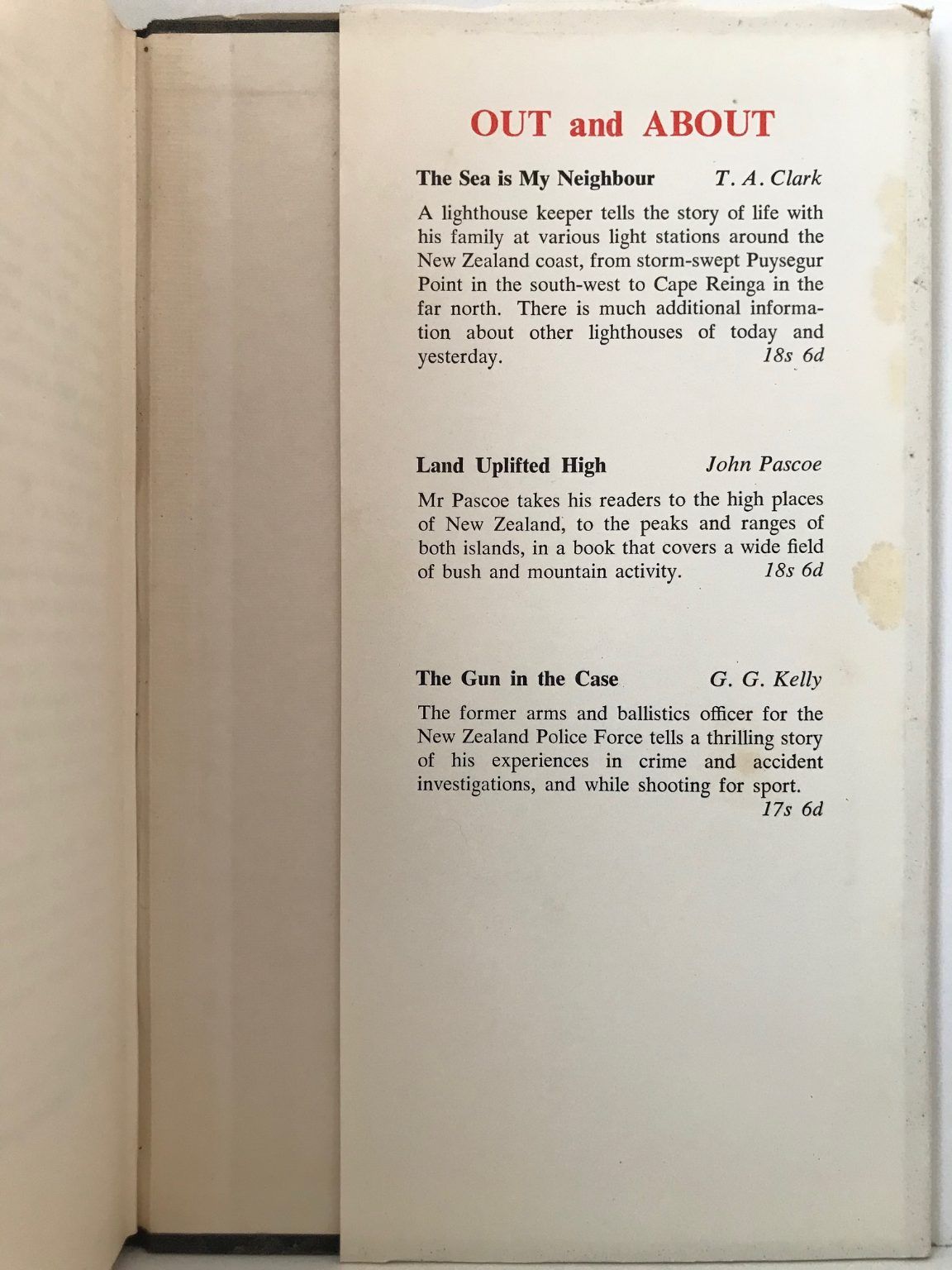 OUT and ABOUT

The Sea is My Neighbour T. A. Clark

A lighthouse keeper tells the story of life with his family at various light stations around the New Zealand coast, from storm-swept Puysegur Point in the south-west to Cape Reinga in the far north. There is much additional information about other lighthouses of today and yesterday. 18s 6d

Land Uplifted High John Pascoe

Mr Pascoe takes his readers to the high places of New Zealand, to the peaks and ranges of both islands, in a book that covers a wide field of bush and mountain activity. 18s 6d

The Gun in the Case G. G. Kelly

The former arms and ballistics officer for the New Zealand Police Force tells a thrilling story of his experiences in crime and accident investigations, and while shooting for sport. 17s 6d